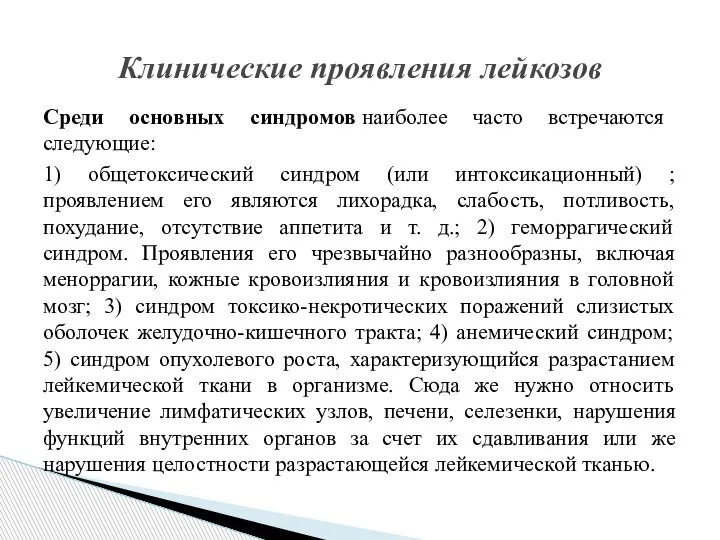 Клинические проявления лейкозов

Среди основных синдромов наиболее часто встречаются следующие:

1) общетоксический синдром (или интоксикационный) ; проявлением его являются лихорадка, слабость, потливость, похудание, отсутствие аппетита и т. д.; 2) геморрагический синдром. Проявления его чрезвычайно разнообразны, включая меноррагии, кожные кровоизлияния и кровоизлияния в головной мозг; 3) синдром токсико-некротических поражений слизистых оболочек желудочно-кишечного тракта; 4) анемический синдром; 5) синдром опухолевого роста, характеризующийся разрастанием лейкемической ткани в организме. Сюда же нужно относить увеличение лимфатических узлов, печени, селезенки, нарушения функций внутренних органов за счет их сдавливания или же нарушения целостности разрастающейся лейкемической тканью.